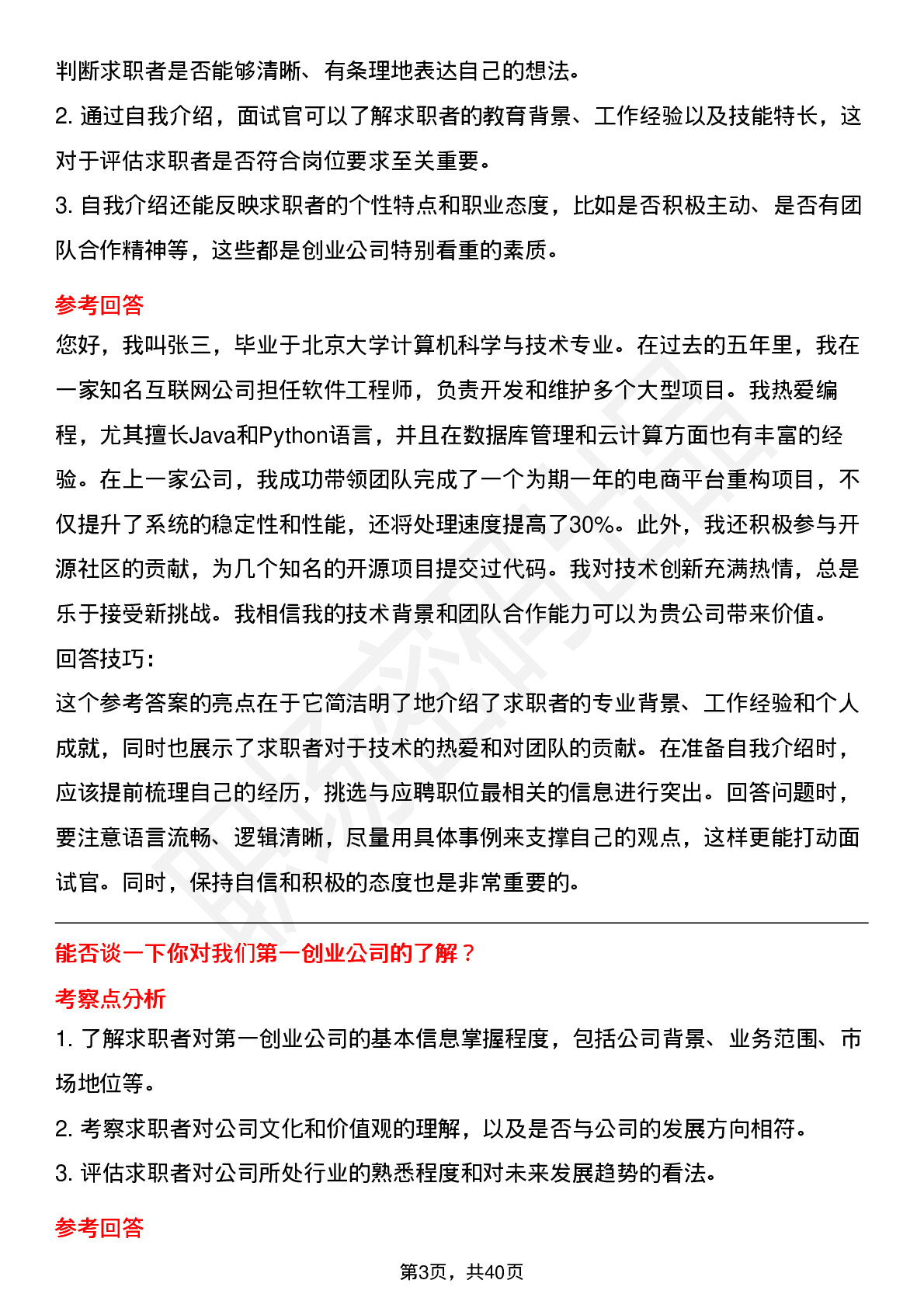 判断求职者是否能够清晰、有条理地表达自己的想法。

2. 通过自我介绍，面试官可以了解求职者的教育背景、工作经验以及技能特长，这对于评估求职者是否符合岗位要求至关重要。

3. 自我介绍还能反映求职者的个性特点和职业态度，比如是否积极主动、是否有团队合作精神等，这些都是创业公司特别看重的素质。

参考回答

您好，我叫张三，毕业于北京大学计算机科学与技术专业。在过去的五年里，我在一家知名互联网公司担任软件工程师，负责开发和维护多个大型项目。我热爱编程，尤其擅长Java和Python语言，并且在数据库管理和云计算方面也有丰富的经验。在上一家公司，我成功带领团队完成了一个为期一年的电商平台重构项目，不仅提升了系统的稳定性和性能，还将处理速度提高了30%。此外，我还积极参与开源社区的贡献，为几个知名的开源项目提交过代码。我对技术创新充满热情，总是乐于接受新挑战。我相信我的技术背景和团队合作能力可以为贵公司带来价值。

回答技巧：

这个参考答案的亮点在于它简洁明了地介绍了求职者的专业背景、工作经验和个人成就，同时也展示了求职者对于技术的热爱和对团队的贡献。在准备自我介绍时，应该提前梳理自己的经历，挑选与应聘职位最相关的信息进行突出。回答问题时，要注意语言流畅、逻辑清晰，尽量用具体事例来支撑自己的观点，这样更能打动面试官。同时，保持自信和积极的态度也是非常重要的。

能否谈一下你对我们第一创业公司的了解？

考察点分析

1. 了解求职者对第一创业公司的基本信息掌握程度，包括公司背景、业务范围、市场地位等。

2. 考察求职者对公司文化和价值观的理解，以及是否与公司的发展方向相符。

3. 评估求职者对公司所处行业的熟悉程度和对未来发展趋势的看法。

参考回答

第3页，共40页